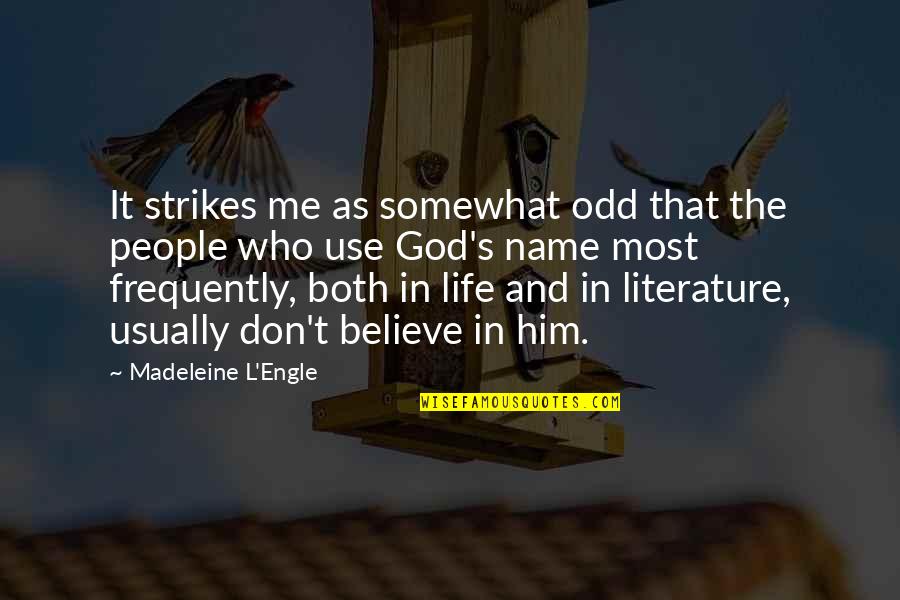 It strikes me as somewhat odd that the people who use God's name most frequently, both in life and in literature, usually don't believe in him.

~ Madeleine L'Engle

WISEFAMOUSQUOTES.COM